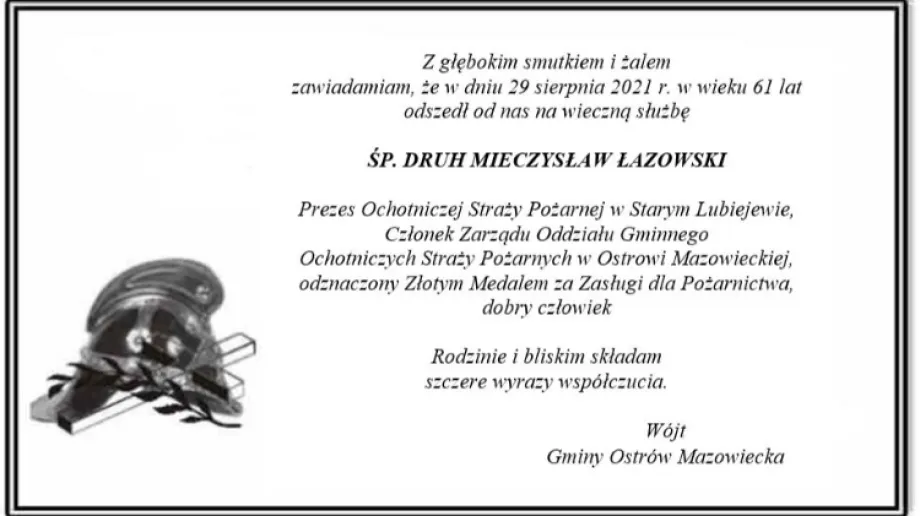 Z głębokim smutkiem i żalem
zawiadamiam, że w dniu 29 sierpnia 2021 r. w wieku 61 lat
odszedł od nas na wieczną służbę

ŚP. DRUH MIECZYSŁAW ŁAZOWSKI

Prezes Ochotniczej Straży Pożarnej w Starym Lubiejewie,
Członek Zarządu Oddziału Gminnego
Ochotniczych Straży Pożarnych w Ostrowi Mazowieckiej,
odznaczony Złotym Medalem za Zasługi dla Pożarnictwa,
dobry człowiek

Rodzinie i bliskim składam
szczere wyrazy współczucia.

Wójt
Gminy Ostrów Mazowiecka